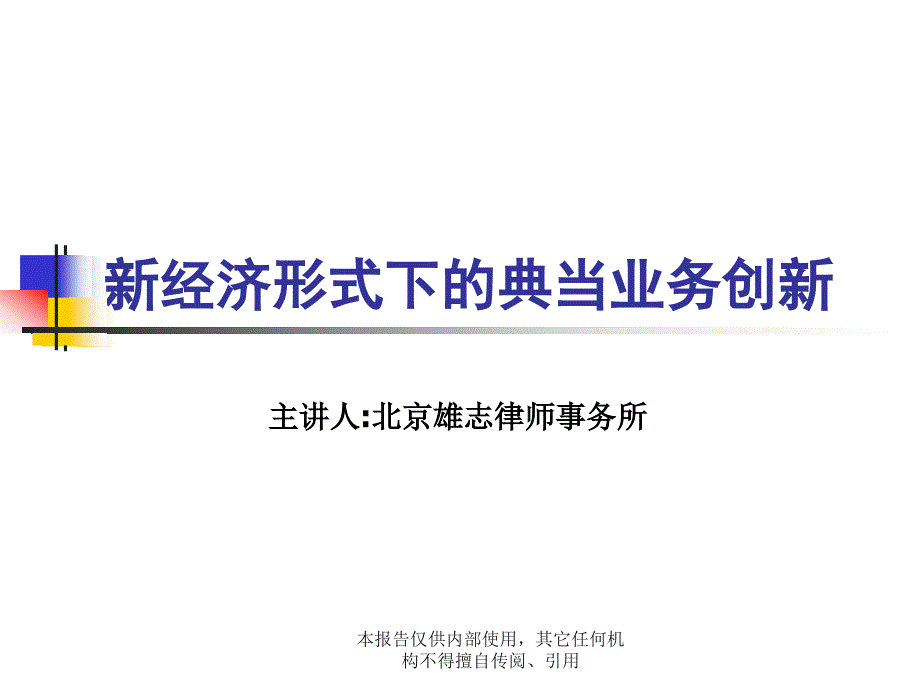 新经济形式下的典当业务创新

主讲人:北京雄志律师事务所

本报告仅供内部使用，其它任何机构不得擅自传阅、引用